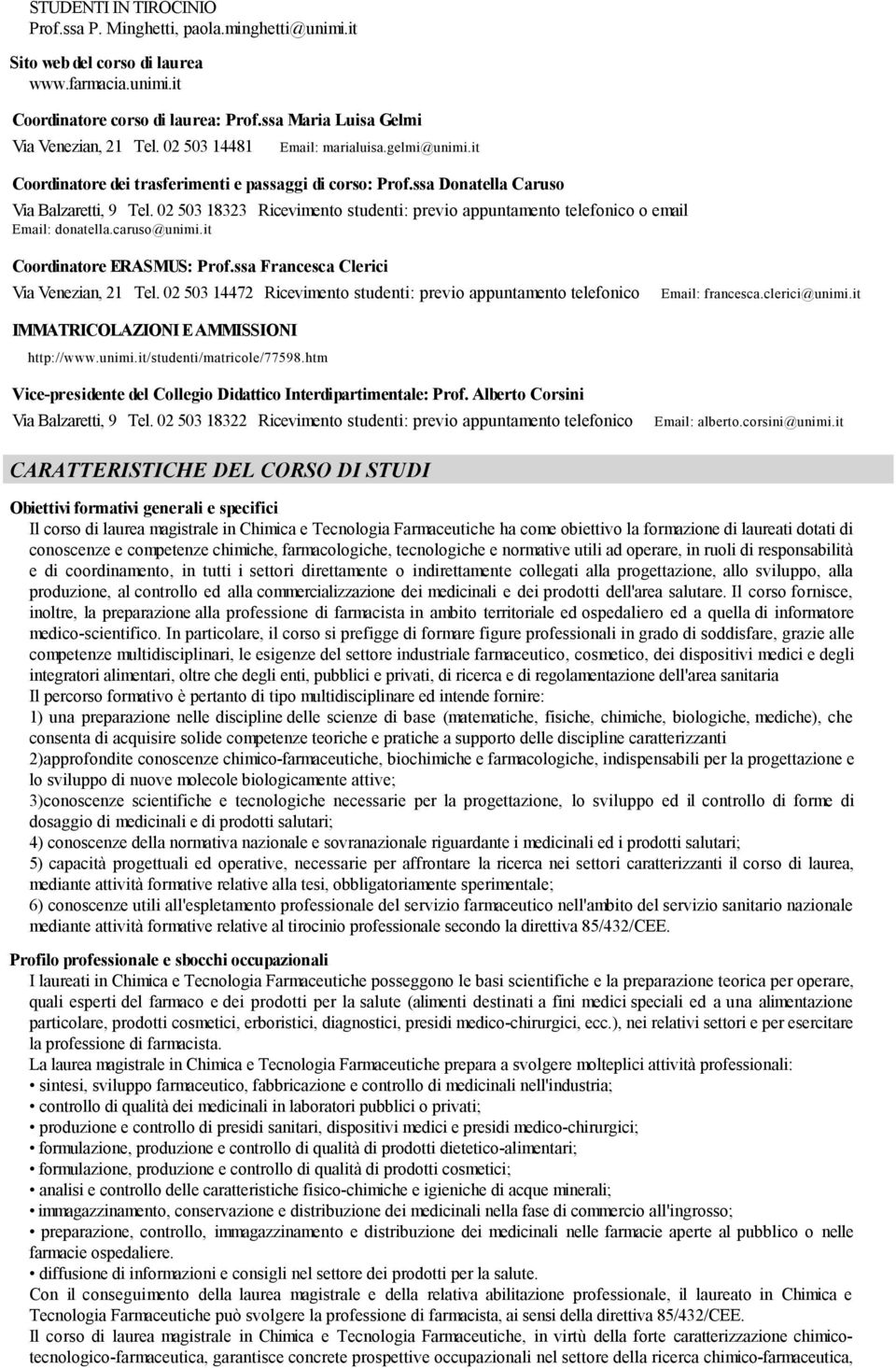 STUDENTI IN TIROCINIO
Prof.ssa P. Minghetti, paola.minghetti@unimi.it

Sito web del corso di laurea
www.farmacia.unimi.it

Coordinatore corso di laurea: Prof.ssa Maria Luisa Gelmi
Via Venezian, 21 Tel. 02 503 14481 Email: marialuisa.gelmi@unimi.it

Coordinatore dei trasferimenti e passaggi di corso: Prof.ssa Donatella Caruso
Via Balzaretti, 9 Tel. 02 503 18323 Ricevimento studenti: previo appuntamento telefonico o email
Email: donatella.caruso@unimi.it

Coordinatore ERASMUS: Prof.ssa Francesca Clerici
Via Venezian, 21 Tel. 02 503 14472 Ricevimento studenti: previo appuntamento telefonico Email: francesca.clerici@unimi.it

IMMATRICOLAZIONI E AMMISSIONI
http://www.unimi.it/studenti/matricole/77598.htm

Vice-presidente del Collegio Didattico Interdipartimentale: Prof. Alberto Corsini
Via Balzaretti, 9 Tel. 02 503 18322 Ricevimento studenti: previo appuntamento telefonico Email: alberto.corsini@unimi.it

CARATTERISTICHE DEL CORSO DI STUDI

Obiettivi formativi generali e specifici
Il corso di laurea magistrale in Chimica e Tecnologia Farmaceutiche ha come obiettivo la formazione di laureati dotati di conoscenze e competenze chimiche, farmacologiche, tecnologiche e normative utili ad operare, in ruoli di responsabilità e di coordinamento, in tutti i settori direttamente o indirettamente collegati alla progettazione, allo sviluppo, alla produzione, al controllo ed alla commercializzazione dei medicinali e dei prodotti dell'area salutare. Il corso fornisce, inoltre, la preparazione alla professione di farmacista in ambito territoriale ed ospedaliero ed a quella di informatore medico-scientifico. In particolare, il corso si prefigge di formare figure professionali in grado di soddisfare, grazie alle competenze multidisciplinari, le esigenze del settore industriale farmaceutico, cosmetico, dei dispositivi medici e degli integratori alimentari, oltre che degli enti, pubblici e privati, di ricerca e di regolamentazione dell'area sanitaria
Il percorso formativo è pertanto di tipo multidisciplinare ed intende fornire:
1) una preparazione nelle discipline delle scienze di base (matematiche, fisiche, chimiche, biologiche, mediche), che consenta di acquisire solide competenze teoriche e pratiche a supporto delle discipline caratterizzanti
2)approfondite conoscenze chimico-farmaceutiche, biochimiche e farmacologiche, indispensabili per la progettazione e lo sviluppo di nuove molecole biologicamente attive;
3)conoscenze scientifiche e tecnologiche necessarie per la progettazione, lo sviluppo ed il controllo di forme di dosaggio di medicinali e di prodotti salutari;
4) conoscenze della normativa nazionale e sovranazionale riguardante i medicinali ed i prodotti salutari;
5) capacità progettuali ed operative, necessarie per affrontare la ricerca nei settori caratterizzanti il corso di laurea, mediante attività formative relative alla tesi, obbligatoriamente sperimentale;
6) conoscenze utili all'espletamento professionale del servizio farmaceutico nell'ambito del servizio sanitario nazionale mediante attività formative relative al tirocinio professionale secondo la direttiva 85/432/CEE.

Profilo professionale e sbocchi occupazionali
I laureati in Chimica e Tecnologia Farmaceutiche posseggono le basi scientifiche e la preparazione teorica per operare, quali esperti del farmaco e dei prodotti per la salute (alimenti destinati a fini medici speciali ed a una alimentazione particolare, prodotti cosmetici, erboristici, diagnostici, presidi medico-chirurgici, ecc.), nei relativi settori e per esercitare la professione di farmacista.
La laurea magistrale in Chimica e Tecnologia Farmaceutiche prepara a svolgere molteplici attività professionali:
• sintesi, sviluppo farmaceutico, fabbricazione e controllo di medicinali nell'industria;
• controllo di qualità dei medicinali in laboratori pubblici o privati;
• produzione e controllo di presidi sanitari, dispositivi medici e presidi medico-chirurgici;
• formulazione, produzione e controllo di qualità di prodotti dietetico-alimentari;
• formulazione, produzione e controllo di qualità di prodotti cosmetici;
• analisi e controllo delle caratteristiche fisico-chimiche e igieniche di acque minerali;
• immagazzinamento, conservazione e distribuzione dei medicinali nella fase di commercio all'ingrosso;
• preparazione, controllo, immagazzinamento e distribuzione dei medicinali nelle farmacie aperte al pubblico o nelle farmacie ospedaliere.
• diffusione di informazioni e consigli nel settore dei prodotti per la salute.
Con il conseguimento della laurea magistrale e della relativa abilitazione professionale, il laureato in Chimica e Tecnologia Farmaceutiche può svolgere la professione di farmacista, ai sensi della direttiva 85/432/CEE.
Il corso di laurea magistrale in Chimica e Tecnologia Farmaceutiche, in virtù della forte caratterizzazione chimico-tecnologico-farmaceutica, garantisce concrete prospettive occupazionali nel settore della ricerca chimico-farmaceutica,